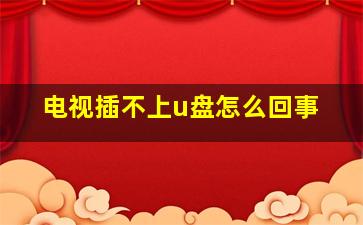 电视插不上u盘怎么回事